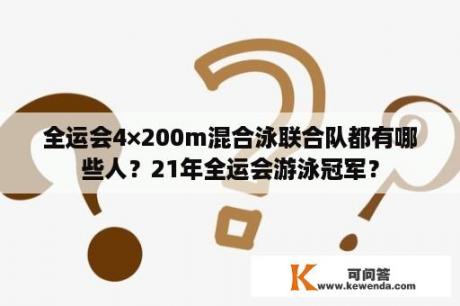 全运会4×200m混合泳联合队都有哪些人？21年全运会游泳冠军？

K 可问答
www.kewenda.com